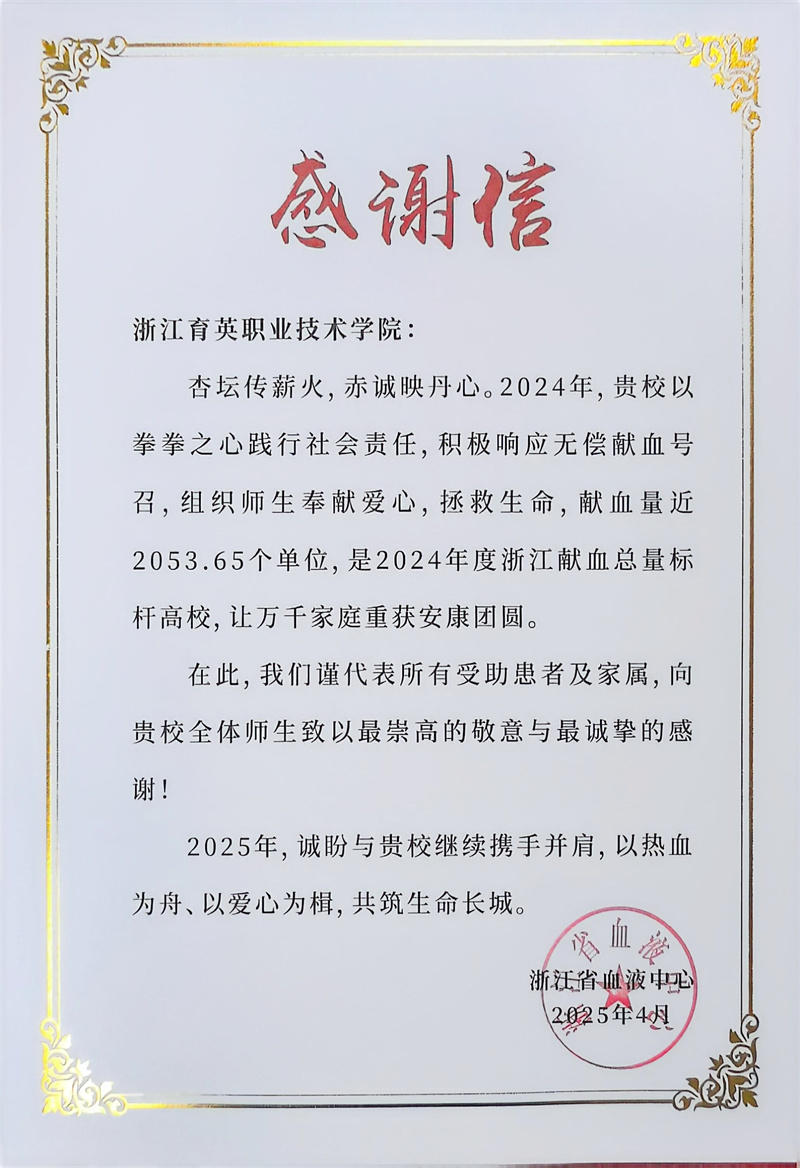 感谢信

浙江育英职业技术学院：

杏坛传薪火，赤诚映丹心。2024年，贵校以拳拳之心践行社会责任，积极响应无偿献血号召，组织师生奉献爱心，拯救生命，献血量近2053.65个单位，是2024年度浙江献血总量标杆高校，让万千家庭重获安康团圆。

在此，我们谨代表所有受助患者及家属，向贵校全体师生致以最崇高的敬意与最诚挚的感谢！

2025年，诚盼与贵校继续携手并肩，以热血为舟、以爱心为楫，共筑生命长城。

浙江省血液中心
2025年4月

省血液